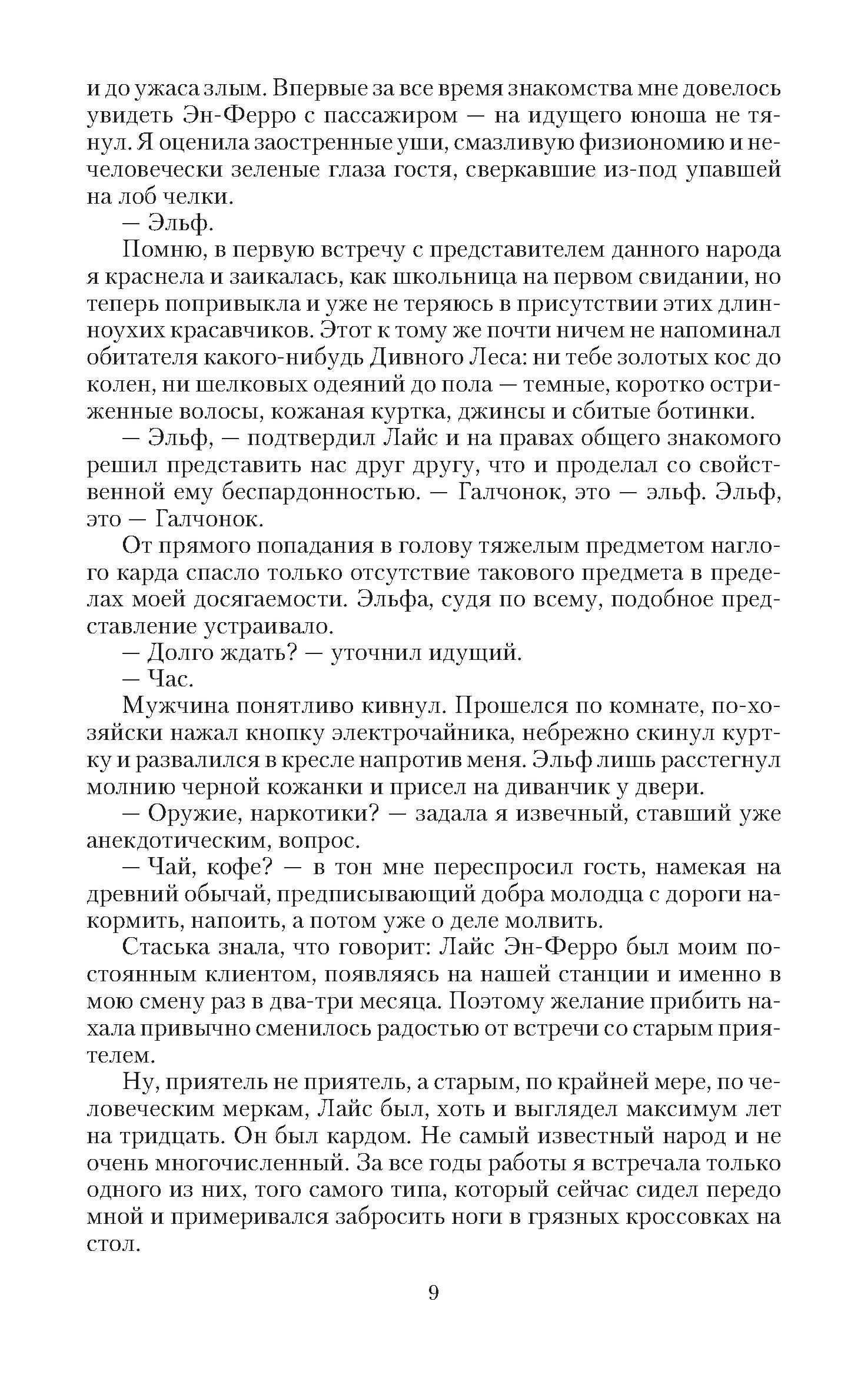 и до ужаса злым. Впервые за все время знакомства мне довелось увидеть Эн-Ферро с пассажиром — на идущего юноша не тянул. Я оценила заостренные уши, смазливую физиономию и нечеловечески зеленые глаза гостя, сверкавшие из-под упавшей на лоб челки.

— Эльф.

Помню, в первую встречу с представителем данного народа я краснела и заикалась, как школьница на первом свидании, но теперь попривыкла и уже не теряюсь в присутствии этих длинноухих красавчиков. Этот к тому же почти ничем не напоминал обитателя какого-нибудь Дивного Леса: ни тебе золотых кос до колен, ни шелковых одеяний до пола — темные, коротко остриженные волосы, кожаная куртка, джинсы и сбитые ботинки.

— Эльф, — подтвердил Лайс и на правах общего знакомого решил представить нас друг другу, что и проделал со свойственной ему беспардонностью. — Галчонок, это — эльф. Эльф, это — Галчонок.

От прямого попадания в голову тяжелым предметом наглого карда спасло только отсутствие такового предмета в пределах моей досягаемости. Эльфа, судя по всему, подобное представление устраивало.

— Долго ждать? — уточнил идущий.

— Час.

Мужчина понятливо кивнул. Прошелся по комнате, по-хозяйски нажал кнопку электрочайника, небрежно скинул куртку и развалился в кресле напротив меня. Эльф лишь расстегнул молнию черной кожанки и присел на диванчик у двери.

— Оружие, наркотики? — задала я извечный, ставший уже анекдотическим, вопрос.

— Чай, кофе? — в тон мне переспросил гость, намекая на древний обычай, предписывающий добра молодца с дороги накормить, напоить, а потом уже о деле молвить.

Стаська знала, что говорит: Лайс Эн-Ферро был моим постоянным клиентом, появляясь на нашей станции и именно в мою смену раз в два-три месяца. Поэтому желание прибить нахала привычно сменилось радостью от встречи со старым приятелем.

Ну, приятель не приятель, а старым, по крайней мере, по человеческим меркам, Лайс был, хоть и выглядел максимум лет на тридцать. Он был кардом. Не самый известный народ и не очень многочисленный. За все годы работы я встречала только одного из них, того самого типа, который сейчас сидел передо мной и примеривался забросить ноги в грязных кроссовках на стол.

9